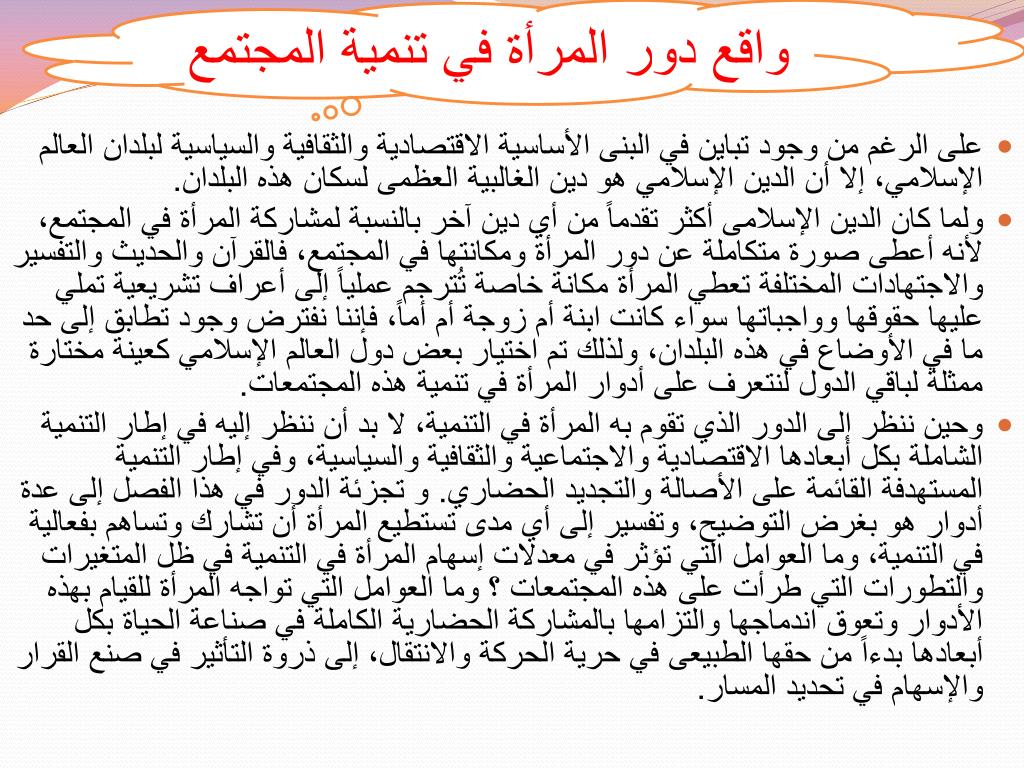 واقع دور المرأة في تنمية المجتمع

على الرغم من وجود تباين في البنى الأساسية الاقتصادية والثقافية والسياسية لبلدان العالم الإسلامي، إلا أن الدين الإسلامي هو دين الغالبية العظمى لسكان هذه البلدان.

ولما كان الدين الإسلامى أكثر تقدماً من أي دين آخر بالنسبة لمشاركة المرأة في المجتمع، لأنه أعطى صورة متكاملة عن دور المرأة ومكانتها في المجتمع، فالقرآن والحديث والتفسير والاجتهادات المختلفة تعطي المرأة مكانة خاصة تُترجم عملياً إلى أعراف تشريعية تملي عليها حقوقها وواجباتها سواء كانت ابنة أم زوجة أم أماً، فإننا نفترض وجود تطابق إلى حد ما في الأوضاع في هذه البلدان، ولذلك تم اختيار بعض دول العالم الإسلامي كعينة مختارة ممثلة لباقي الدول لنتعرف على أدوار المرأة في تنمية هذه المجتمعات.

وحين ننظر إلى الدور الذي تقوم به المرأة في التنمية، لا بد أن ننظر إليه في إطار التنمية الشاملة بكل أبعادها الاقتصادية والاجتماعية والثقافية والسياسية، وفي إطار التنمية المستهدفة القائمة على الأصالة والتجديد الحضاري. و تجزئة الدور في هذا الفصل إلى عدة أدوار هو بغرض التوضيح، وتفسير إلى أي مدى تستطيع المرأة أن تشارك وتساهم بفعالية في التنمية، وما العوامل التي تؤثر في معدلات إسهام المرأة في التنمية في ظل المتغيرات والتطورات التي طرأت على هذه المجتمعات ؟ وما العوامل التي تواجه المرأة للقيام بهذه الأدوار وتعوق اندماجها والتزامها بالمشاركة الحضارية الكاملة في صناعة الحياة بكل أبعادها بدءاً من حقها الطبيعى في حرية الحركة والانتقال، إلى ذروة التأثير في صنع القرار والإسهام في تحديد المسار.